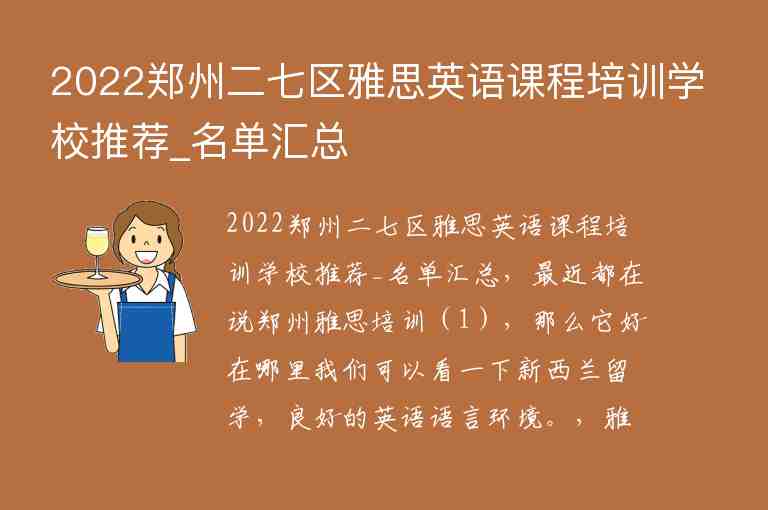 2022郑州二七区雅思英语课程培训学校推荐_名单汇总

2022郑州二七区雅思英语课程培训学校推荐_名单汇总，最近都在说郑州雅思培训（1），那么它好在哪里我们可以看一下新西兰留学，良好的英语语言环境。，雅